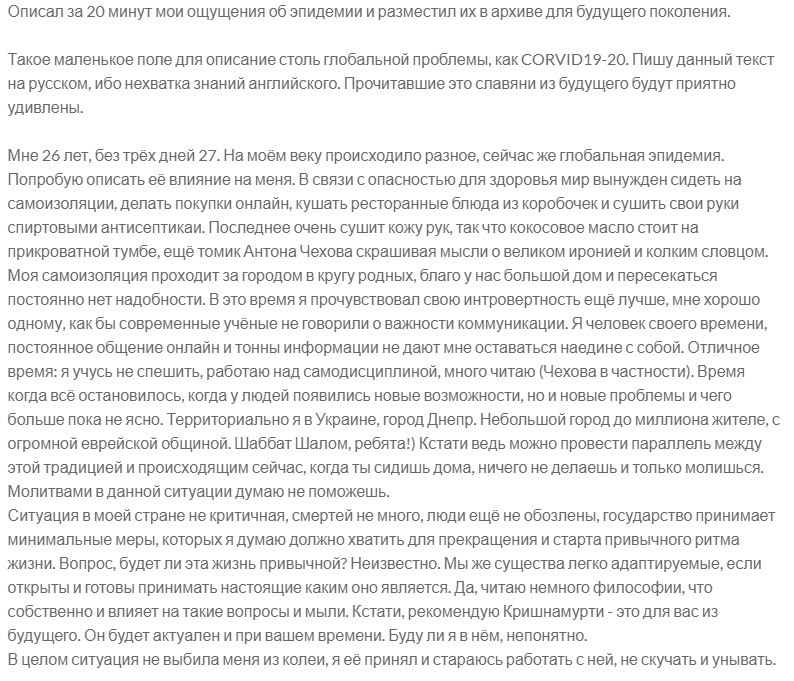 Описал за 20 минут мои ощущения об эпидемии и разместил их в архиве для будущего поколения.

Такое маленькое поле для описание столь глобальной проблемы, как CORVID19-20. Пишу данный текст на русском, ибо нехватка знаний английского. Прочитавшие это славяни из будущего будут приятно удивлены.

Мне 26 лет, без трёх дней 27. На моём веку происходило разное, сейчас же глобальная эпидемия. Попробую описать её влияние на меня. В связи с опасностью для здоровья мир вынужден сидеть на самоизоляции, делать покупки онлайн, кушать ресторанные блюда из коробочек и сушить свои руки спиртовыми антисептикаи. Последнее очень сушит кожу рук, так что кокосовое масло стоит на прикроватной тумбе, ещё томик Антона Чехова скрашивая мысли о великом иронией и колким словцом. Моя самоизоляция проходит за городом в кругу родных, благо у нас большой дом и пересекаться постоянно нет надобности. В это время я прочувствовал свою интровертность ещё лучше, мне хорошо одному, как бы современные учёные не говорили о важности коммуникации. Я человек своего времени, постоянное общение онлайн и тонны информации не дают мне оставаться наедине с собой. Отличное время: я учусь не спешить, работаю над самодисциплиной, много читаю (Чехова в частности). Время когда всё остановилось, когда у людей появились новые возможности, но и новые проблемы и чего больше пока не ясно. Территориально я в Украине, город Днепр. Небольшой город до миллиона жителе, с огромной еврейской общиной. Шаббат Шалом, ребята!) Кстати ведь можно провести параллель между этой традицией и происходящим сейчас, когда ты сидишь дома, ничего не делаешь и только молишься. Молитвами в данной ситуации думаю не поможешь.
Ситуация в моей стране не критичная, смертей не много, люди ещё не обозлены, государство принимает минимальные меры, которых я думаю должно хватить для прекращения и старта привычного ритма жизни. Вопрос, будет ли эта жизнь привычной? Неизвестно. Мы же существа легко адаптируемые, если открыты и готовы принимать настоящие каким оно является. Да, читаю немного философии, что собственно и влияет на такие вопросы и мыли. Кстати, рекомендую Кришнамурти - это для вас из будущего. Он будет актуален и при вашем времени. Буду ли я в нём, непонятно.
В целом ситуация не выбила меня из колеи, я её принял и стараюсь работать с ней, не скучать и унывать.